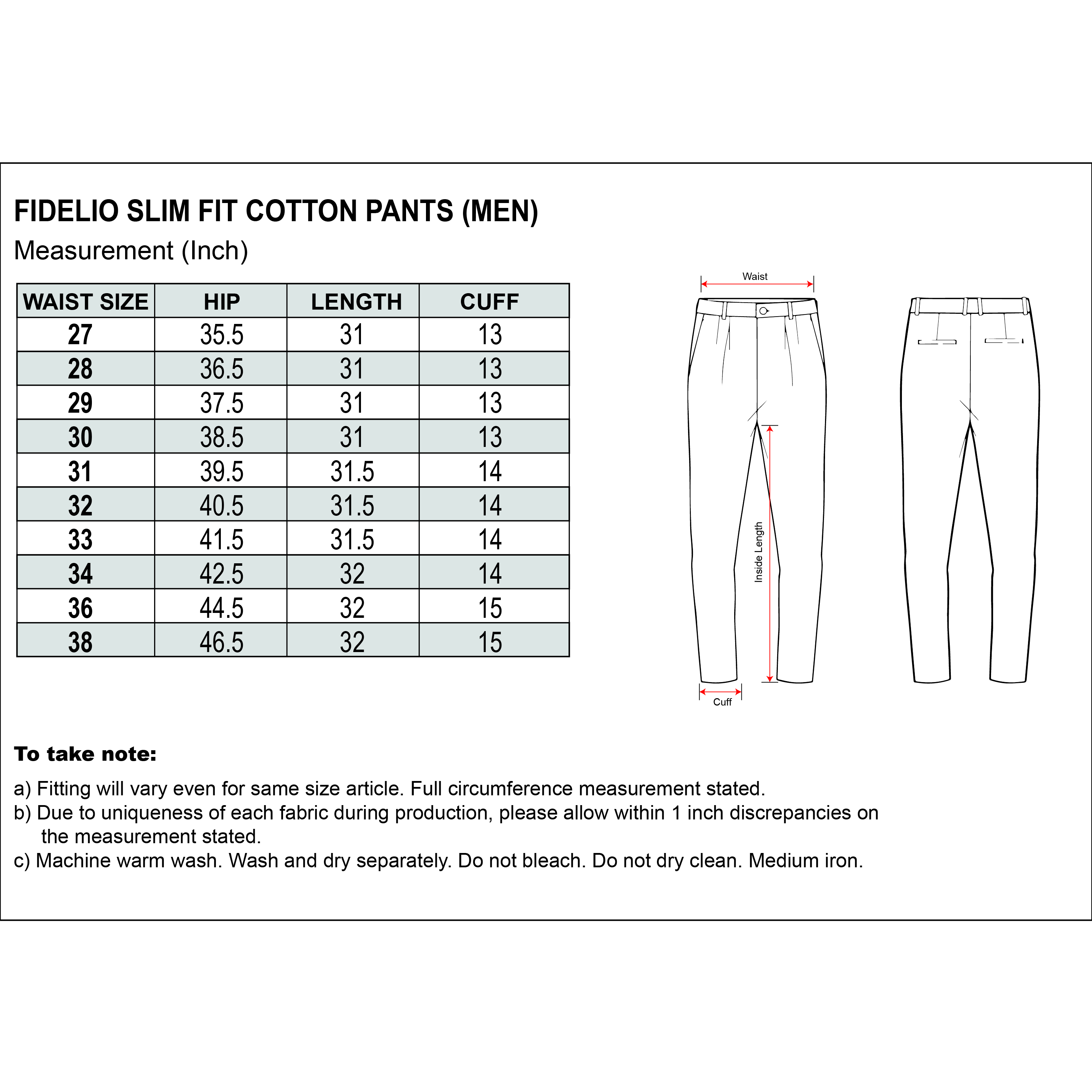 FIDELIO SLIM FIT COTTON PANTS (MEN)
Measurement (Inch)

| WAIST SIZE | HIP | LENGTH | CUFF |
|---|---|---|---|
| 27 | 35.5 | 31 | 13 |
| 28 | 36.5 | 31 | 13 |
| 29 | 37.5 | 31 | 13 |
| 30 | 38.5 | 31 | 13 |
| 31 | 39.5 | 31.5 | 14 |
| 32 | 40.5 | 31.5 | 14 |
| 33 | 41.5 | 31.5 | 14 |
| 34 | 42.5 | 32 | 14 |
| 36 | 44.5 | 32 | 15 |
| 38 | 46.5 | 32 | 15 |

Waist
Inside Length
Cuff

To take note:

a) Fitting will vary even for same size article. Full circumference measurement stated.
b) Due to uniqueness of each fabric during production, please allow within 1 inch discrepancies on the measurement stated.
c) Machine warm wash. Wash and dry separately. Do not bleach. Do not dry clean. Medium iron.